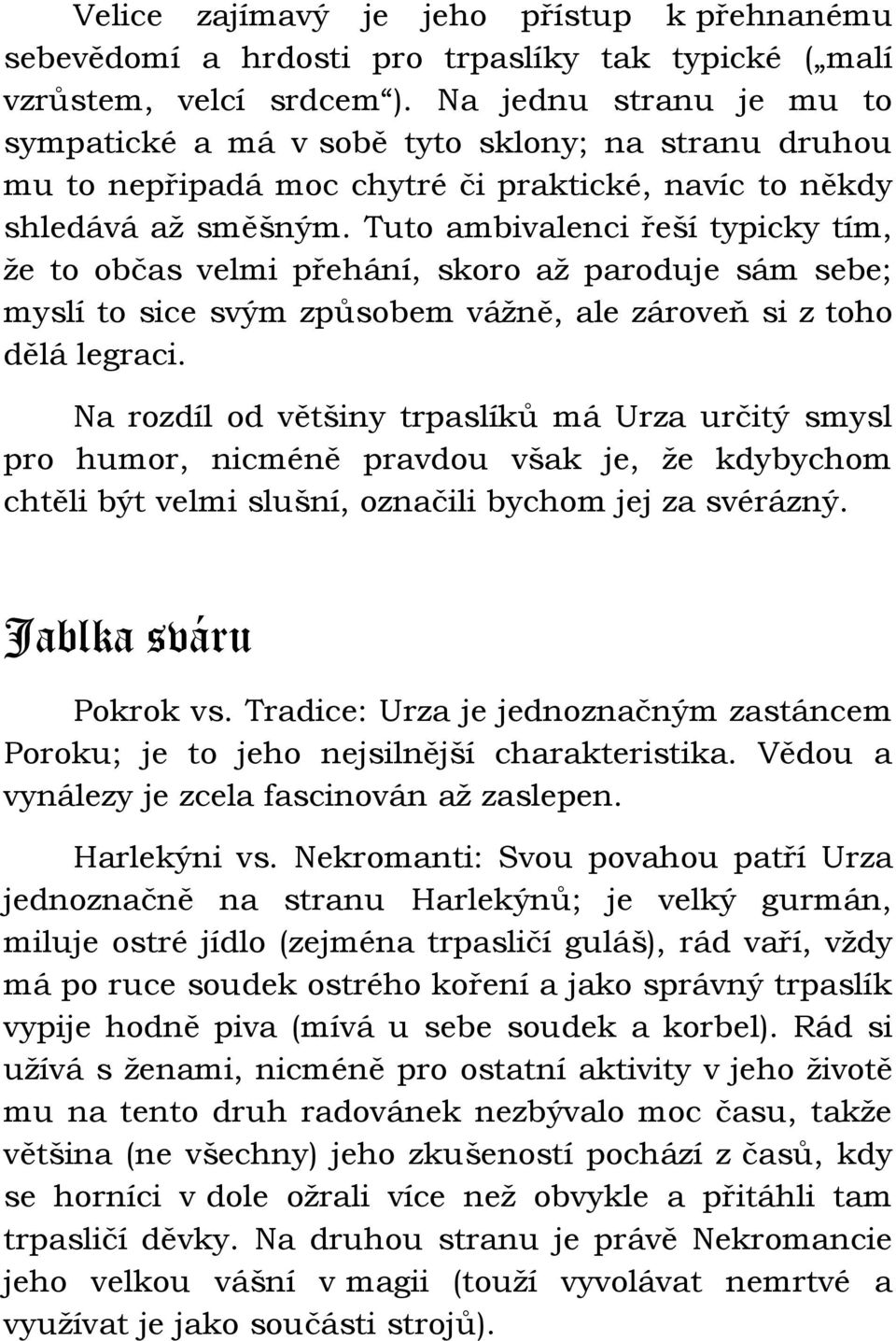 Velice zajímavý je jeho přístup k přehnanému sebevědomí a hrdosti pro trpaslíky tak typické („malí vzrůstem, velcí srdcem“). Na jednu stranu je mu to sympatické a má v sobě tyto sklony; na stranu druhou mu to nepřipadá moc chytré či praktické, navíc to někdy shledává až směšným. Tuto ambivalenci řeší typicky tím, že to občas velmi přehání, skoro až paroduje sám sebe; myslí to sice svým způsobem vážně, ale zároveň si z toho dělá legraci.

Na rozdíl od většiny trpaslíků má Urza určitý smysl pro humor, nicméně pravdou však je, že kdybychom chtěli být velmi slušní, označili bychom jej za svérázný.

Jablka sváru

Pokrok vs. Tradice: Urza je jednoznačným zastáncem Poroku; je to jeho nejsilnější charakteristika. Vědou a vynálezy je zcela fascinován až zaslepen.

Harlekýni vs. Nekromanti: Svou povahou patří Urza jednoznačně na stranu Harlekýnů; je velký gurmán, miluje ostré jídlo (zejména trpasličí guláš), rád vaří, vždy má po ruce soudek ostrého koření a jako správný trpaslík vypije hodně piva (mívá u sebe soudek a korbel). Rád si užívá s ženami, nicméně pro ostatní aktivity v jeho životě mu na tento druh radovánek nezbývalo moc času, takže většina (ne všechny) jeho zkušeností pochází z časů, kdy se horníci v dole ožrali více než obvykle a přitáhli tam trpasličí děvky. Na druhou stranu je právě Nekromancie jeho velkou vášní v magii (touží vyvolávat nemrtvé a využívat je jako součásti strojů).